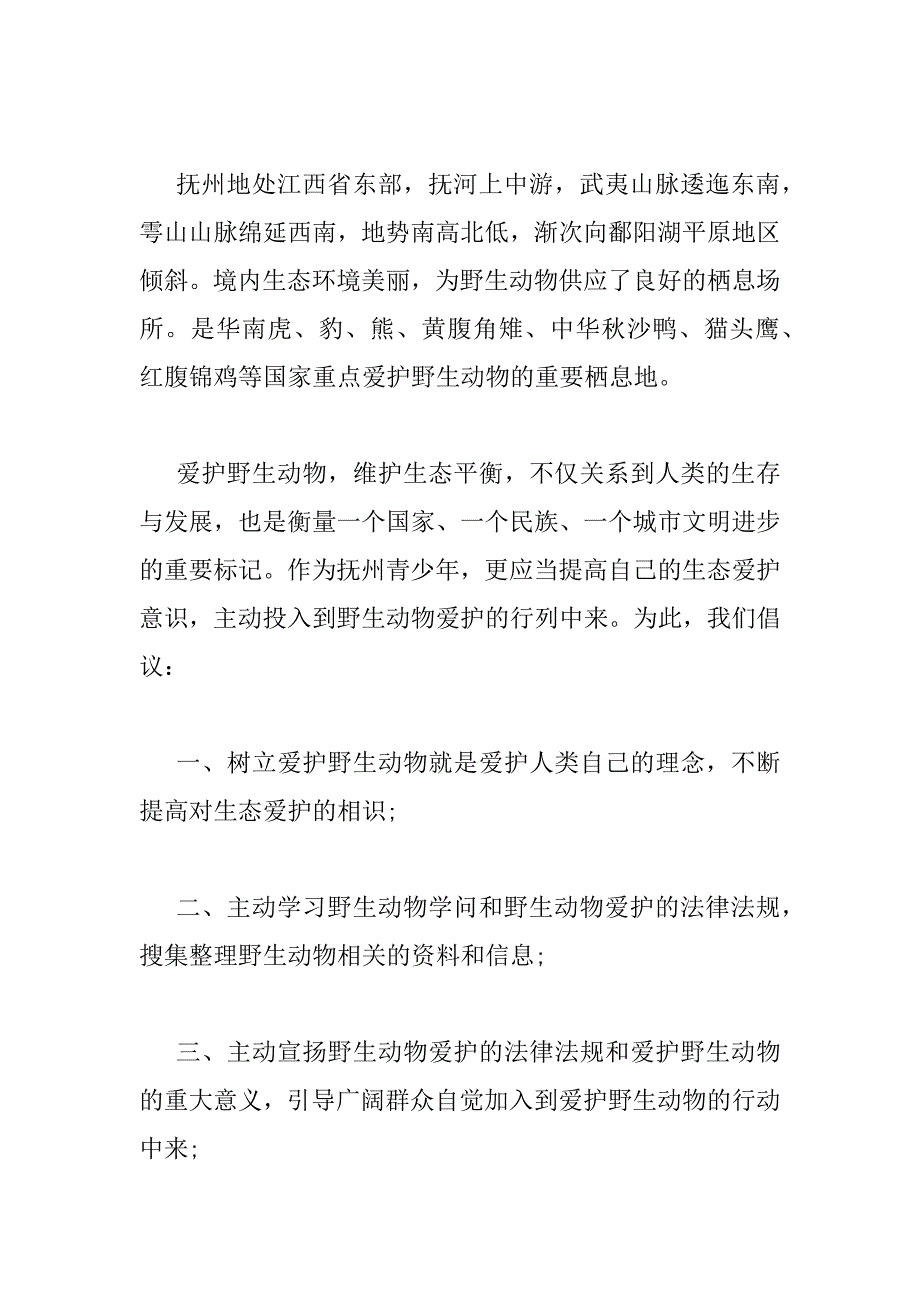 抚州地处江西省东部，抚河上中游，武夷山脉逶迤东南，雩山山脉绵延西南，地势南高北低，渐次向鄱阳湖平原地区倾斜。境内生态环境美丽，为野生动物供应了良好的栖息场所。是华南虎、豹、熊、黄腹角雉、中华秋沙鸭、猫头鹰、红腹锦鸡等国家重点爱护野生动物的重要栖息地。

爱护野生动物，维护生态平衡，不仅关系到人类的生存与发展，也是衡量一个国家、一个民族、一个城市文明进步的重要标记。作为抚州青少年，更应当提高自己的生态爱护意识，主动投入到野生动物爱护的行列中来。为此，我们倡议：

一、树立爱护野生动物就是爱护人类自己的理念，不断提高对生态爱护的相识；

二、主动学习野生动物学问和野生动物爱护的法律法规，搜集整理野生动物相关的资料和信息；

三、主动宣扬野生动物爱护的法律法规和爱护野生动物的重大意义，引导广阔群众自觉加入到爱护野生动物的行动中来；